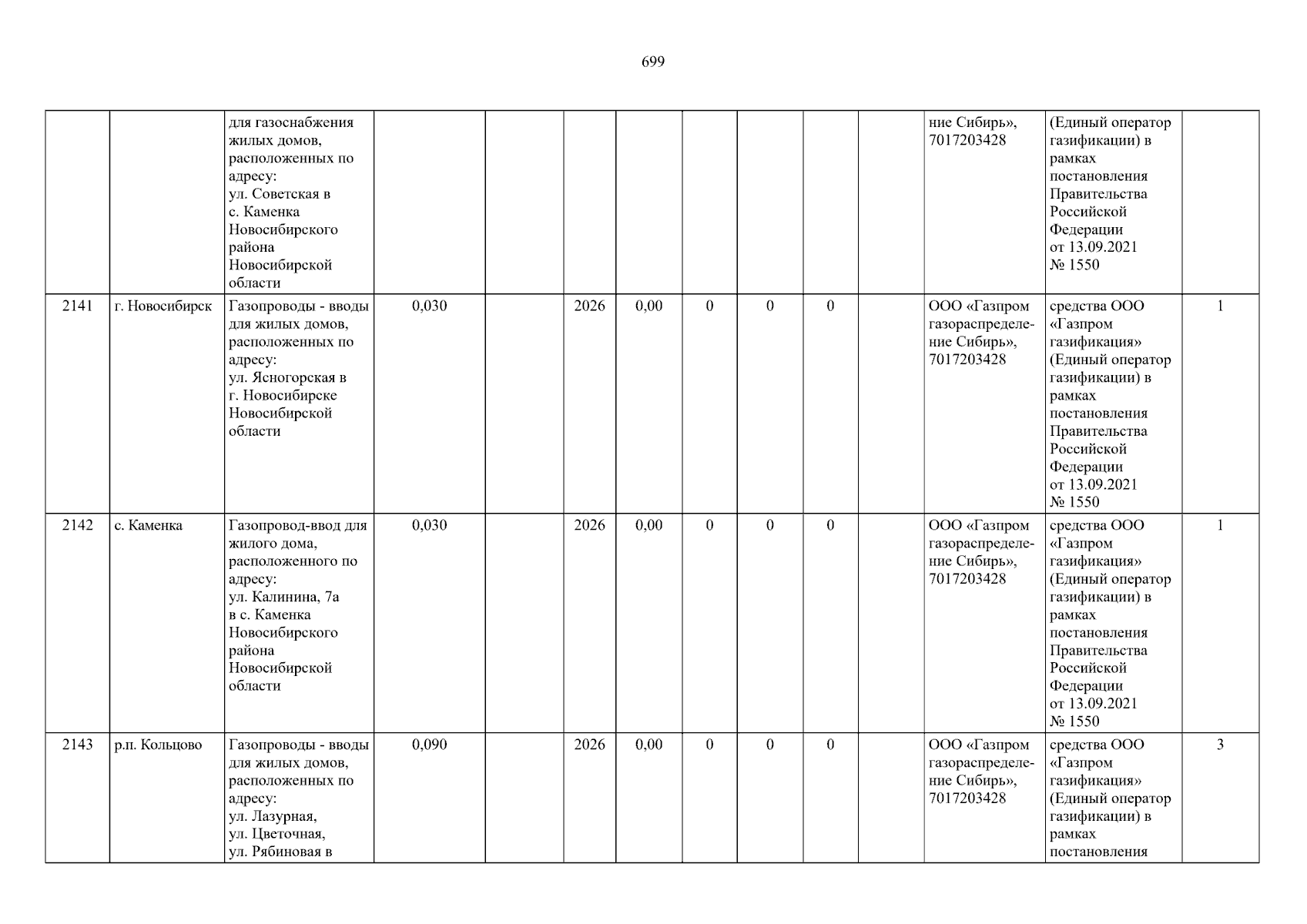 699

| | | для газоснабжения жилых домов, расположенных по адресу: ул. Советская в с. Каменка Новосибирского района Новосибирской области | | | | | | | | | ние Сибирь», 7017203428 | (Единый оператор газификации) в рамках постановления Правительства Российской Федерации от 13.09.2021 № 1550 | |
|---|---|---|---|---|---|---|---|---|---|---|---|---|---|
| 2141 | г. Новосибирск | Газопроводы - вводы для жилых домов, расположенных по адресу: ул. Ясногорская в г. Новосибирске Новосибирской области | 0,030 | | 2026 | 0,00 | 0 | 0 | 0 | | ООО «Газпром газораспределение Сибирь», 7017203428 | средства ООО «Газпром газификация» (Единый оператор газификации) в рамках постановления Правительства Российской Федерации от 13.09.2021 № 1550 | 1 |
| 2142 | с. Каменка | Газопровод-ввод для жилого дома, расположенного по адресу: ул. Калинина, 7а в с. Каменка Новосибирского района Новосибирской области | 0,030 | | 2026 | 0,00 | 0 | 0 | 0 | | ООО «Газпром газораспределение Сибирь», 7017203428 | средства ООО «Газпром газификация» (Единый оператор газификации) в рамках постановления Правительства Российской Федерации от 13.09.2021 № 1550 | 1 |
| 2143 | р.п. Кольцово | Газопроводы - вводы для жилых домов, расположенных по адресу: ул. Лазурная, ул. Цветочная, ул. Рябиновая в | 0,090 | | 2026 | 0,00 | 0 | 0 | 0 | | ООО «Газпром газораспределение Сибирь», 7017203428 | средства ООО «Газпром газификация» (Единый оператор газификации) в рамках постановления | 3 |